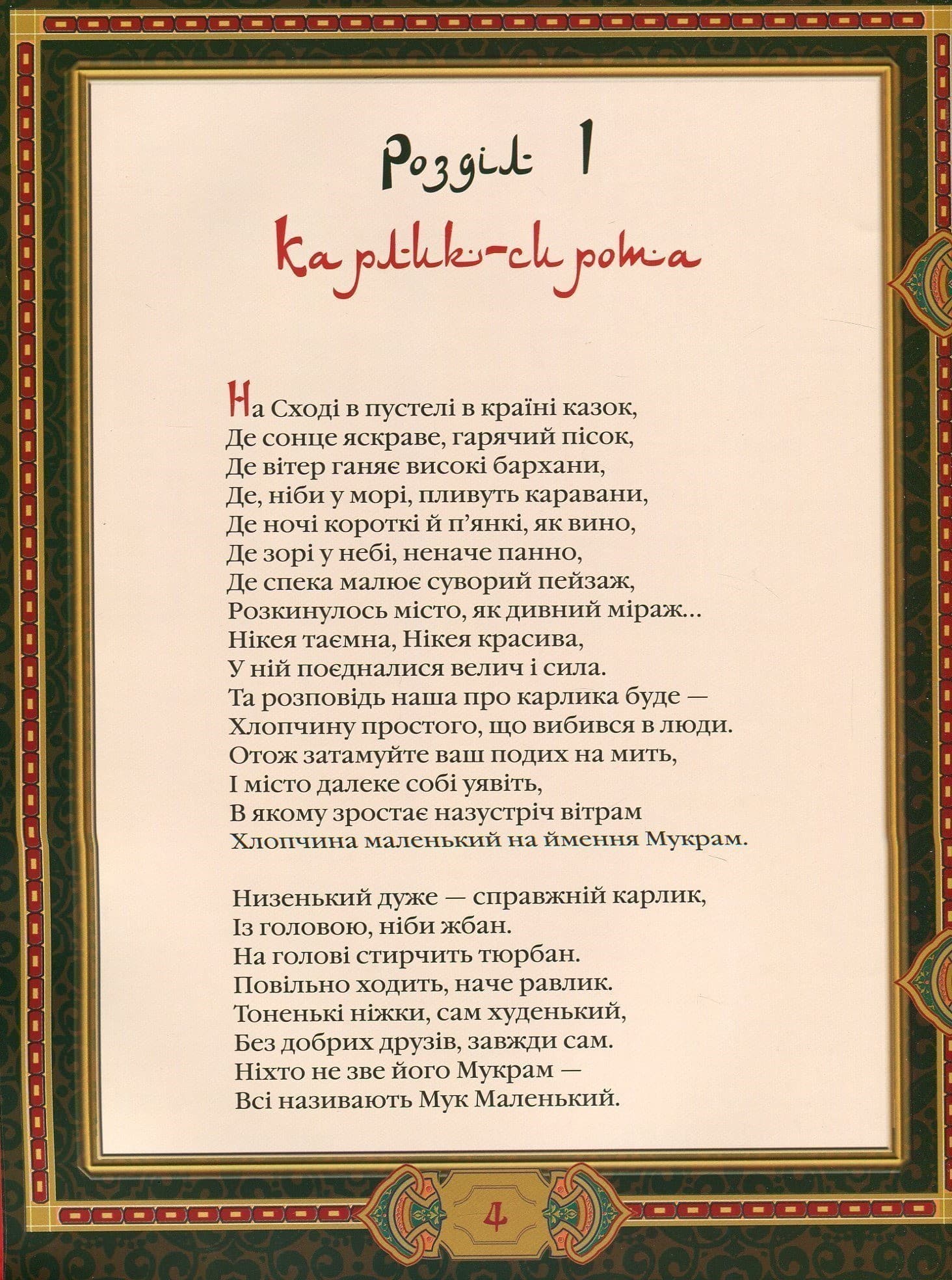 Розділ 1

Карлик-сирота

На Сході в пустелі в країні казок,
Де сонце яскраве, гарячий пісок,
Де вітер ганяє високі бархани,
Де, ніби у морі, пливуть каравани,
Де ночі короткі й п'янкі, як вино,
Де зорі у небі, неначе панно,
Де спека малює суворий пейзаж,
Розкинулось місто, як дивний міраж...
Нікея таємна, Нікея красива,
У ній поєдналися велич і сила.
Та розповідь наша про карлика буде —
Хлопчину простого, що вибився в люди.
Отож затамуйте ваш подих на мить,
І місто далеке собі уявіть,
В якому зростає назустріч вітрам
Хлопчина маленький на ймення Мукрам.

Низенький дуже — справжній карлик,
Із головою, ніби жбан.
На голові стирчить тюрбан.
Повільно ходить, наче равлик.
Тоненькі ніжки, сам худенький,
Без добрих друзів, завжди сам.
Ніхто не зве його Мукрам —
Всі називають Мук Маленький.

4